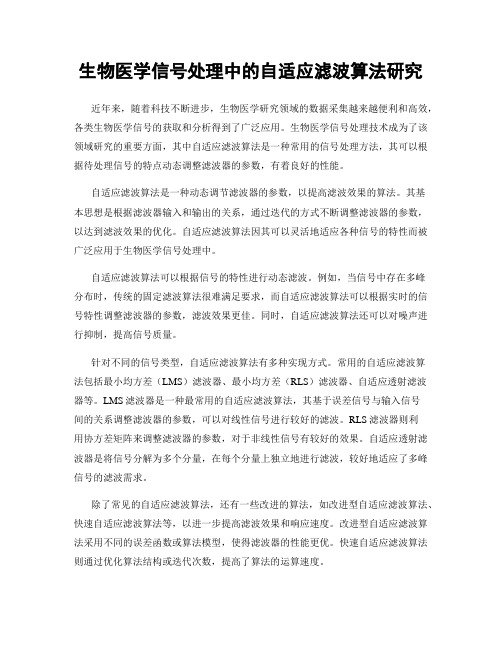 生物医学信号处理中的自适应滤波算法研究

近年来，随着科技不断进步，生物医学研究领域的数据采集越来越便利和高效，各类生物医学信号的获取和分析得到了广泛应用。生物医学信号处理技术成为了该领域研究的重要方面，其中自适应滤波算法是一种常用的信号处理方法，其可以根据待处理信号的特点动态调整滤波器的参数，有着良好的性能。

自适应滤波算法是一种动态调节滤波器的参数，以提高滤波效果的算法。其基本思想是根据滤波器输入和输出的关系，通过迭代的方式不断调整滤波器的参数，以达到滤波效果的优化。自适应滤波算法因其可以灵活地适应各种信号的特性而被广泛应用于生物医学信号处理中。

自适应滤波算法可以根据信号的特性进行动态滤波。例如，当信号中存在多峰分布时，传统的固定滤波算法很难满足要求，而自适应滤波算法可以根据实时的信号特性调整滤波器的参数，滤波效果更佳。同时，自适应滤波算法还可以对噪声进行抑制，提高信号质量。

针对不同的信号类型，自适应滤波算法有多种实现方式。常用的自适应滤波算法包括最小均方差（LMS）滤波器、最小均方差（RLS）滤波器、自适应透射滤波器等。LMS滤波器是一种最常用的自适应滤波算法，其基于误差信号与输入信号间的关系调整滤波器的参数，可以对线性信号进行较好的滤波。RLS滤波器则利用协方差矩阵来调整滤波器的参数，对于非线性信号有较好的效果。自适应透射滤波器是将信号分解为多个分量，在每个分量上独立地进行滤波，较好地适应了多峰信号的滤波需求。

除了常见的自适应滤波算法，还有一些改进的算法，如改进型自适应滤波算法、快速自适应滤波算法等，以进一步提高滤波效果和响应速度。改进型自适应滤波算法采用不同的误差函数或算法模型，使得滤波器的性能更优。快速自适应滤波算法则通过优化算法结构或迭代次数，提高了算法的运算速度。